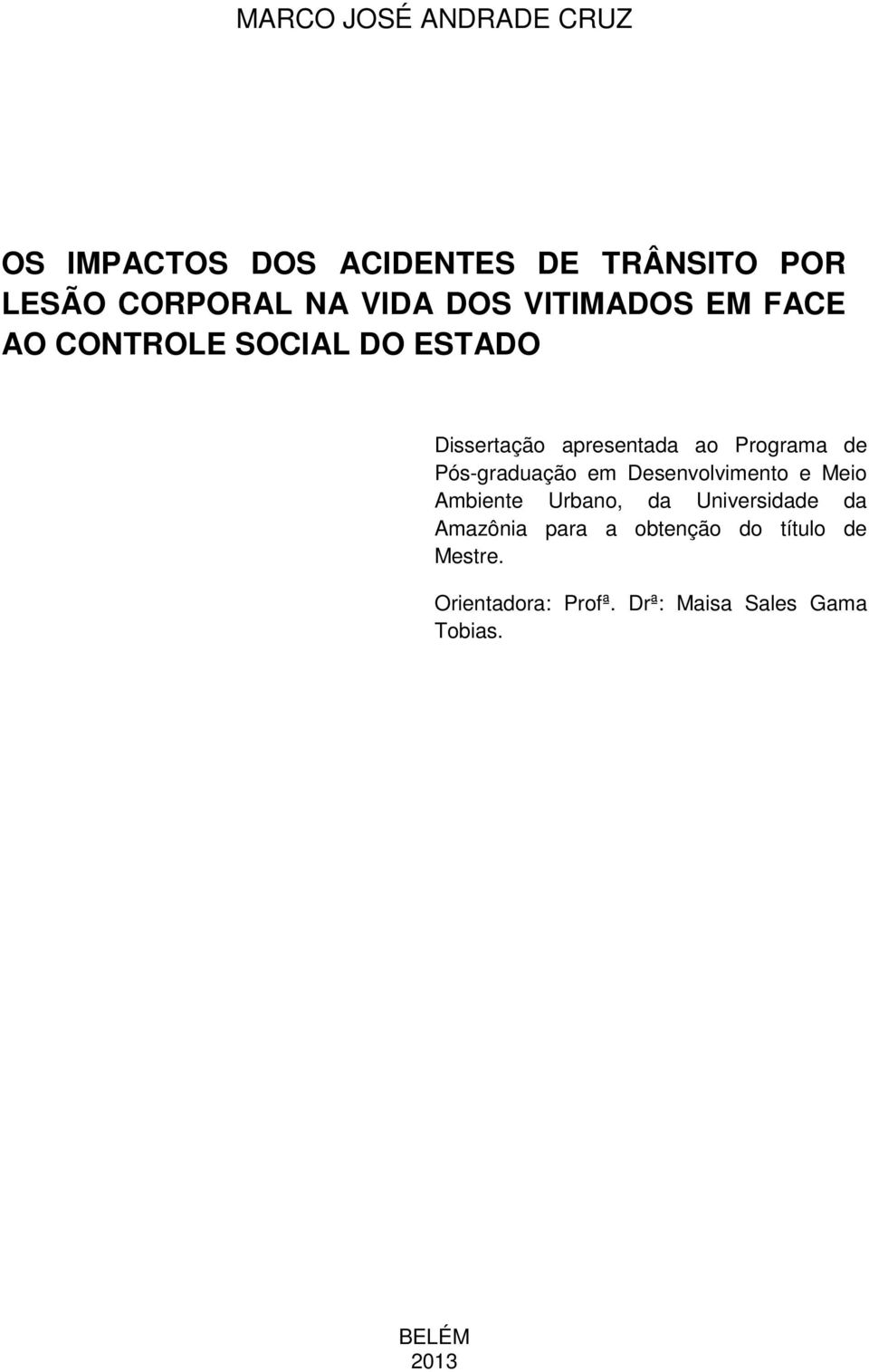 MARCO JOSÉ ANDRADE CRUZ

OS IMPACTOS DOS ACIDENTES DE TRÂNSITO POR LESÃO CORPORAL NA VIDA DOS VITIMADOS EM FACE AO CONTROLE SOCIAL DO ESTADO

Dissertação apresentada ao Programa de Pós-graduação em Desenvolvimento e Meio Ambiente Urbano, da Universidade da Amazônia para a obtenção do título de Mestre.

Orientadora: Profª. Drª: Maisa Sales Gama Tobias.

BELÉM
2013